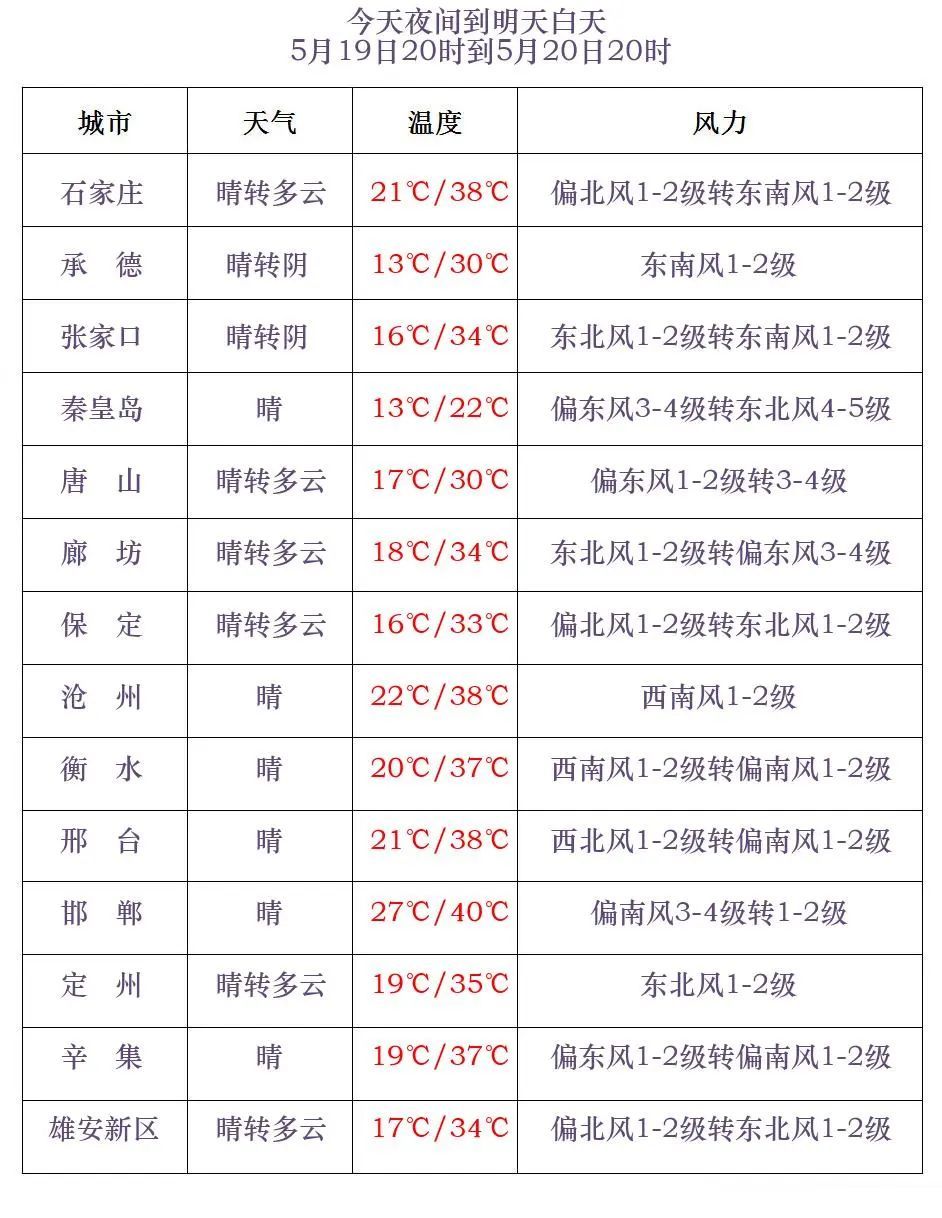 今天夜间到明天白天
5月19日20时到5月20日20时

| 城市 | 天气 | 温度 | 风力 |
|---|---|---|---|
| 石家庄 | 晴转多云 | 21℃/38℃ | 偏北风1-2级转东南风1-2级 |
| 承 德 | 晴转阴 | 13℃/30℃ | 东南风1-2级 |
| 张家口 | 晴转阴 | 16℃/34℃ | 东北风1-2级转东南风1-2级 |
| 秦皇岛 | 晴 | 13℃/22℃ | 偏东风3-4级转东北风4-5级 |
| 唐 山 | 晴转多云 | 17℃/30℃ | 偏东风1-2级转3-4级 |
| 廊 坊 | 晴转多云 | 18℃/34℃ | 东北风1-2级转偏东风3-4级 |
| 保 定 | 晴转多云 | 16℃/33℃ | 偏北风1-2级转东北风1-2级 |
| 沧 州 | 晴 | 22℃/38℃ | 西南风1-2级 |
| 衡 水 | 晴 | 20℃/37℃ | 西南风1-2级转偏南风1-2级 |
| 邢 台 | 晴 | 21℃/38℃ | 西北风1-2级转偏南风1-2级 |
| 邯 郸 | 晴 | 27℃/40℃ | 偏南风3-4级转1-2级 |
| 定 州 | 晴转多云 | 19℃/35℃ | 东北风1-2级 |
| 辛 集 | 晴 | 19℃/37℃ | 偏东风1-2级转偏南风1-2级 |
| 雄安新区 | 晴转多云 | 17℃/34℃ | 偏北风1-2级转东北风1-2级 |